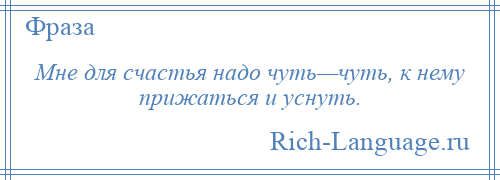 Фраза

Мне для счастья надо чуть—чуть, к нему прижаться и уснуть.

Rich-Language.ru